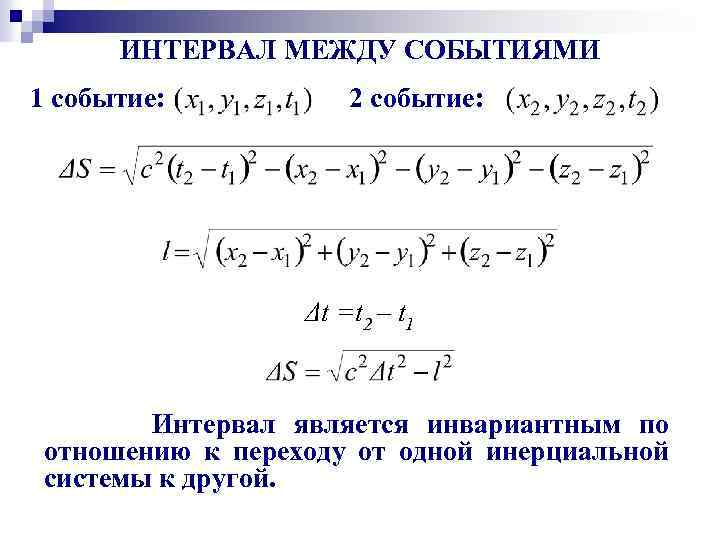 ИНТЕРВАЛ МЕЖДУ СОБЫТИЯМИ

1 событие: $(x_1, y_1, z_1, t_1)$ 2 событие: $(x_2, y_2, z_2, t_2)$

$\Delta S = \sqrt{c^2(t_2 - t_1)^2 - (x_2 - x_1)^2 - (y_2 - y_1)^2 - (z_2 - z_1)^2}$

$l = \sqrt{(x_2 - x_1)^2 + (y_2 - y_1)^2 + (z_2 - z_1)^2}$

$\Delta t = t_2 - t_1$

$\Delta S = \sqrt{c^2 \Delta t^2 - l^2}$

Интервал является инвариантным по отношению к переходу от одной инерциальной системы к другой.